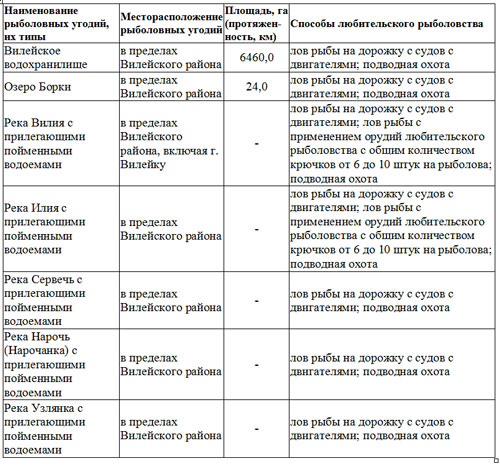 | Наименование рыболовных угодий, их типы | Месторасположение рыболовных угодий | Площадь, га (протяженность, км) | Способы любительского рыболовства |
|---|---|---|---|
| Вилейское водохранилище | в пределах Вилейского района | 6460,0 | лов рыбы на дорожку с судов с двигателями; подводная охота |
| Озеро Борки | в пределах Вилейского района | 24,0 | лов рыбы на дорожку с судов с двигателями; подводная охота |
| Река Вилия с прилегающими пойменными водоемами | в пределах Вилейского района, включая г. Вилейку | - | лов рыбы на дорожку с судов с двигателями; лов рыбы с применением орудий любительского рыболовства с общим количеством крючков от 6 до 10 штук на рыболова; подводная охота |
| Река Илия с прилегающими пойменными водоемами | в пределах Вилейского района | - | лов рыбы на дорожку с судов с двигателями; лов рыбы с применением орудий любительского рыболовства с общим количеством крючков от 6 до 10 штук на рыболова; подводная охота |
| Река Сервечь с прилегающими пойменными водоемами | в пределах Вилейского района | - | лов рыбы на дорожку с судов с двигателями; подводная охота |
| Река Нарочь (Нарочанка) с прилегающими пойменными водоемами | в пределах Вилейского района | - | лов рыбы на дорожку с судов с двигателями; подводная охота |
| Река Узлянка с прилегающими пойменными водоемами | в пределах Вилейского района | - | лов рыбы на дорожку с судов с двигателями; подводная охота |